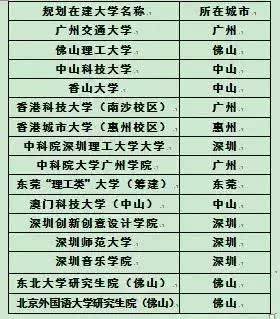 | 规划在建大学名称 | 所在城市 |
|---|---|
| 广州交通大学 | 广州 |
| 佛山理工大学 | 佛山 |
| 中山科技大学 | 中山 |
| 香山大学 | 中山 |
| 香港科技大学（南沙校区） | 广州 |
| 香港城市大学（惠州校区） | 惠州 |
| 中科院深圳理工大学大学 | 深圳 |
| 中科院大学广州学院 | 广州 |
| 东莞“理工类”大学（筹建） | 东莞 |
| 澳门科技大学（中山） | 中山 |
| 深圳创新创意设计学院 | 深圳 |
| 深圳师范大学 | 深圳 |
| 深圳音乐学院 | 深圳 |
| 东北大学研究生院（佛山） | 佛山 |
| 北京外国语大学研究生院（佛山） | 佛山 |